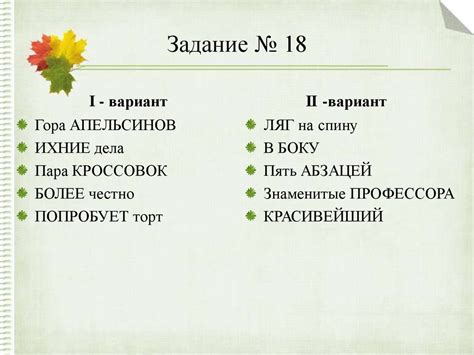 Задание № 18

I - вариант

Гора АПЕЛЬСИНОВ
ИХНИЕ дела
Пара КРОССОВОК
БОЛЕЕ честно
ПОПРОБУЕТ торт

II -вариант

ЛЯГ на спину
В БОКУ
Пять АБЗАЦЕЙ
Знаменитые ПРОФЕССОРА
КРАСИВЕЙШИЙ